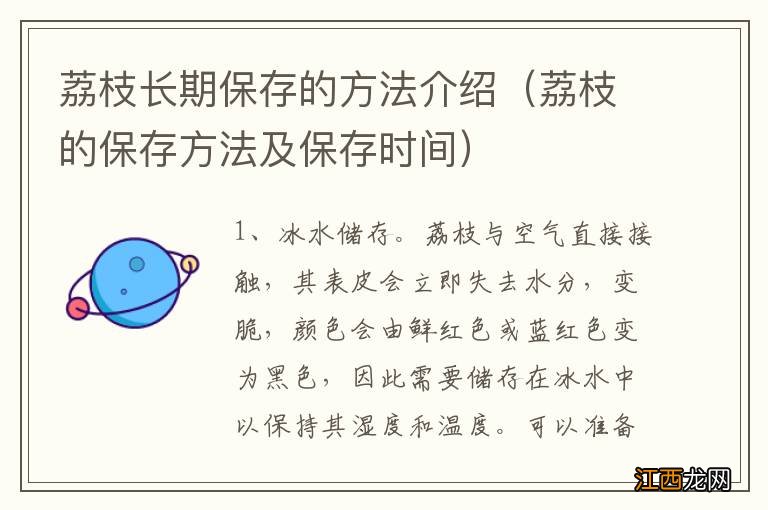 荔枝长期保存的方法介绍（荔枝的保存方法及保存时间）

1、冰水储存。荔枝与空气直接接触，其表皮会立即失去水分，变脆，颜色会由鲜红色或蓝红色变为黑色，因此需要储存在冰水中以保持其湿度和温度。可以准备

江西龙网